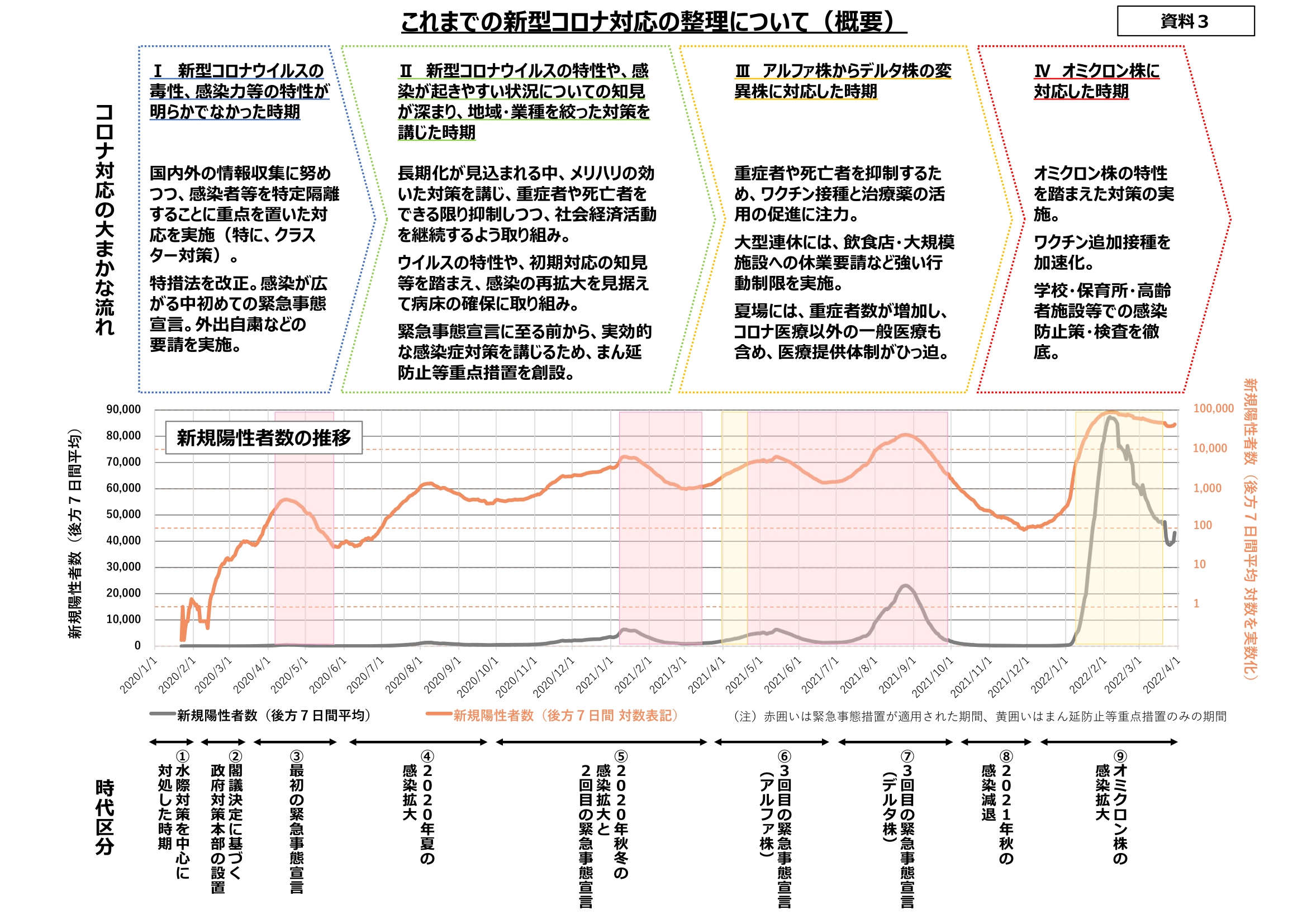 これまでの新型コロナ対応の整理について（概要）

資料３

コロナ対応の大まかな流れ

Ⅰ　新型コロナウイルスの毒性、感染力等の特性が明らかでなかった時期

国内外の情報収集に努めつつ、感染者等を特定隔離することに重点を置いた対応を実施（特に、クラスター対策）。

特措法を改正。感染が広がる中初めての緊急事態宣言。外出自粛などの要請を実施。

Ⅱ　新型コロナウイルスの特性や、感染が起きやすい状況についての知見が深まり、地域・業種を絞った対策を講じた時期

長期化が見込まれる中、メリハリの効いた対策を講じ、重症者や死亡者をできる限り抑制しつつ、社会経済活動を継続するよう取り組み。

ウイルスの特性や、初期対応の知見等を踏まえ、感染の再拡大を見据えて病床の確保に取り組み。

緊急事態宣言に至る前から、実効的な感染症対策を講じるため、まん延防止等重点措置を創設。

Ⅲ　アルファ株からデルタ株の変異株に対応した時期

重症者や死亡者を抑制するため、ワクチン接種と治療薬の活用の促進に注力。

大型連休には、飲食店・大規模施設への休業要請など強い行動制限を実施。

夏場には、重症者数が増加し、コロナ医療以外の一般医療も含め、医療提供体制がひっ迫。

Ⅳ　オミクロン株に対応した時期

オミクロン株の特性を踏まえた対策の実施。

ワクチン追加接種を加速化。

学校・保育所・高齢者施設等での感染防止策・検査を徹底。

新規陽性者数の推移

新規陽性者数（後方７日間平均）

90,000
80,000
70,000
60,000
50,000
40,000
30,000
20,000
10,000
0

新規陽性者数（後方７日間平均 対数を実数化）

100,000
10,000
1,000
100
10
1

2020/1/1 2020/2/1 2020/3/1 2020/4/1 2020/5/1 2020/6/1 2020/7/1 2020/8/1 2020/9/1 2020/10/1 2020/11/1 2020/12/1 2021/1/1 2021/2/1 2021/3/1 2021/4/1 2021/5/1 2021/6/1 2021/7/1 2021/8/1 2021/9/1 2021/10/1 2021/11/1 2021/12/1 2022/1/1 2022/2/1 2022/3/1 2022/4/1

新規陽性者数（後方７日間平均）　新規陽性者数（後方７日間 対数表記）　（注）赤囲いは緊急事態措置が適用された期間、黄囲いはまん延防止等重点措置のみの期間

時代区分

①水際対策を中心に対処した時期

②閣議決定に基づく政府対策本部の設置

③最初の緊急事態宣言

④２０２０年夏の感染拡大

⑤２０２０年秋冬の感染拡大と２回目の緊急事態宣言

⑥３回目の緊急事態宣言（アルファ株）

⑦３回目の緊急事態宣言（デルタ株）

⑧２０２１年秋の感染減退

⑨オミクロン株の感染拡大